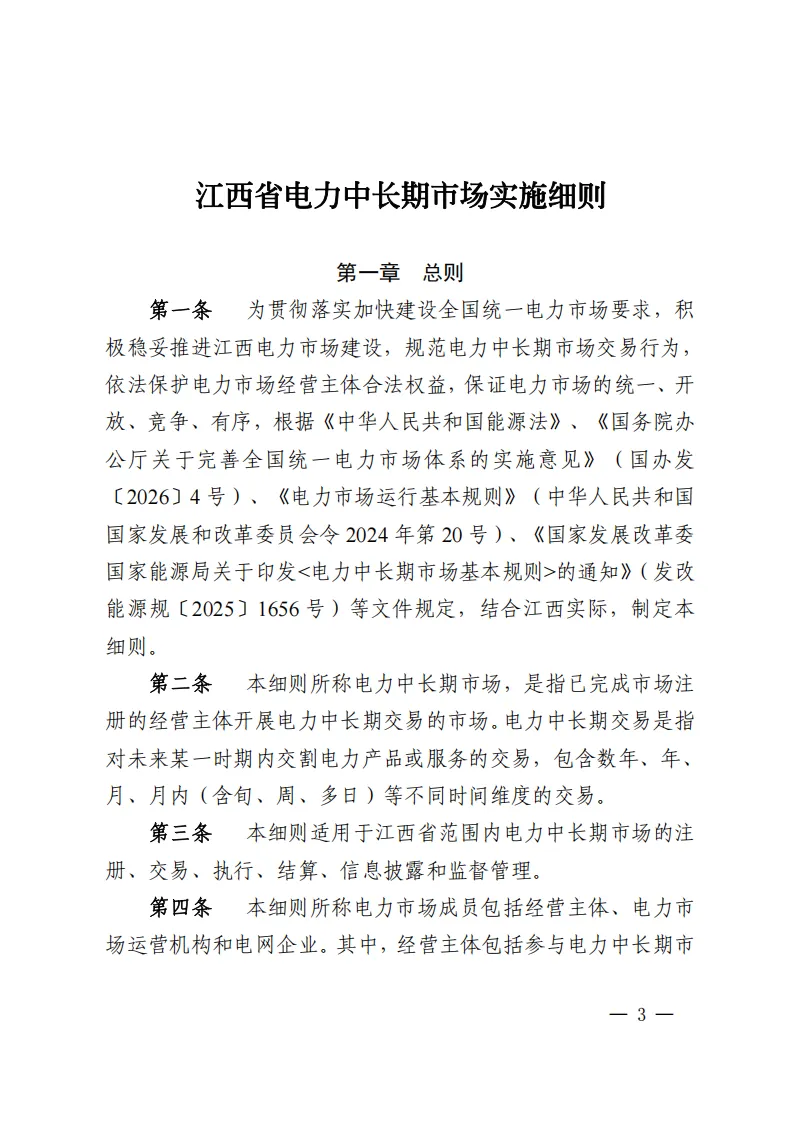 江西省电力中长期市场实施细则

第一章　总则

第一条　为贯彻落实加快建设全国统一电力市场要求，积极稳妥推进江西电力市场建设，规范电力中长期市场交易行为，依法保护电力市场经营主体合法权益，保证电力市场的统一、开放、竞争、有序，根据《中华人民共和国能源法》、《国务院办公厅关于完善全国统一电力市场体系的实施意见》（国办发〔2026〕4号）、《电力市场运行基本规则》（中华人民共和国国家发展和改革委员会令2024年第20号）、《国家发展改革委国家能源局关于印发<电力中长期市场基本规则>的通知》（发改能源规〔2025〕1656号）等文件规定，结合江西实际，制定本细则。

第二条　本细则所称电力中长期市场，是指已完成市场注册的经营主体开展电力中长期交易的市场。电力中长期交易是指对未来某一时期内交割电力产品或服务的交易，包含数年、年、月、月内（含旬、周、多日）等不同时间维度的交易。

第三条　本细则适用于江西省范围内电力中长期市场的注册、交易、执行、结算、信息披露和监督管理。

第四条　本细则所称电力市场成员包括经营主体、电力市场运营机构和电网企业。其中，经营主体包括参与电力中长期市

— 3 —